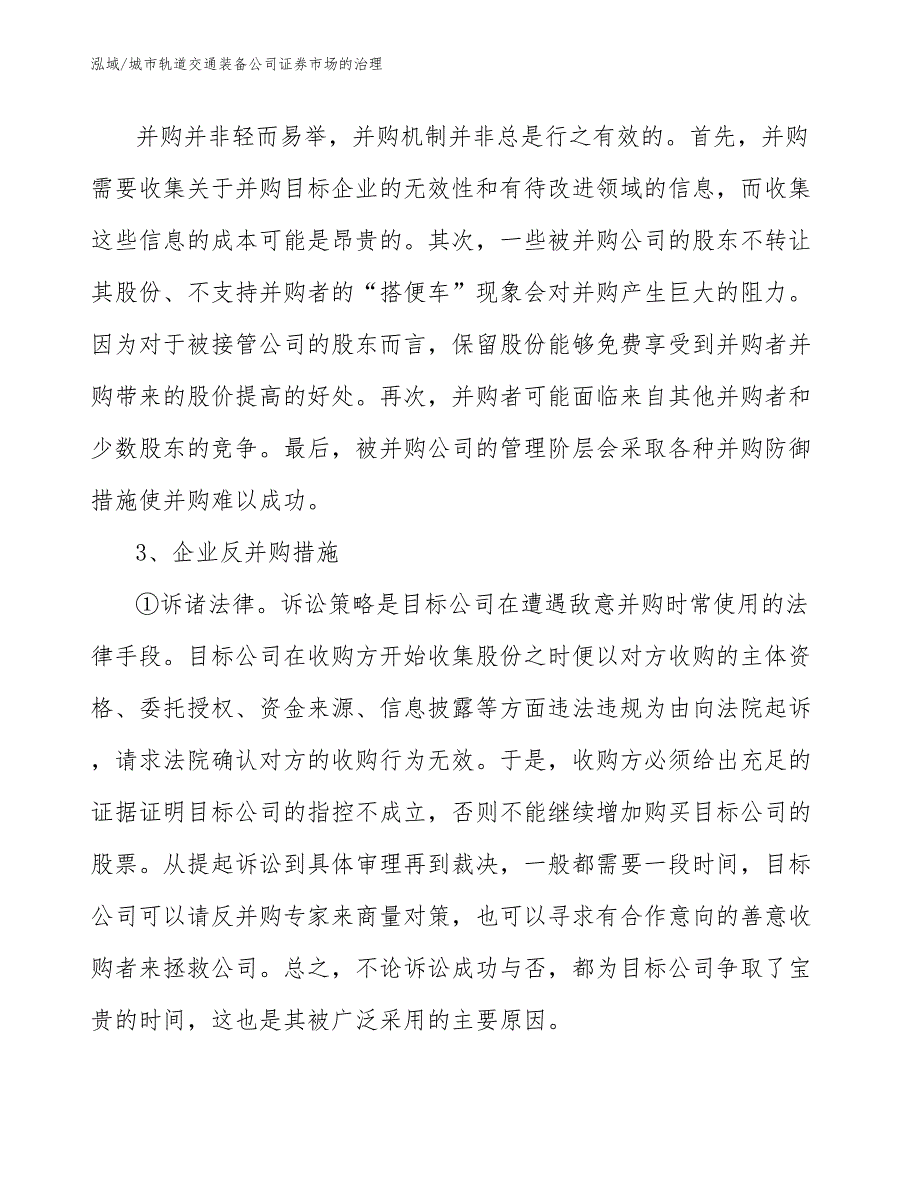 泓域/城市轨道交通装备公司证券市场的治理

并购并非轻而易举，并购机制并非总是行之有效的。首先，并购需要收集关于并购目标企业的无效性和有待改进领域的信息，而收集这些信息的成本可能是昂贵的。其次，一些被并购公司的股东不转让其股份、不支持并购者的“搭便车”现象会对并购产生巨大的阻力。因为对于被接管公司的股东而言，保留股份能够免费享受到并购者并购带来的股价提高的好处。再次，并购者可能面临来自其他并购者和少数股东的竞争。最后，被并购公司的管理阶层会采取各种并购防御措施使并购难以成功。

3、企业反并购措施

①诉诸法律。诉讼策略是目标公司在遭遇敌意并购时常使用的法律手段。目标公司在收购方开始收集股份之时便以对方收购的主体资格、委托授权、资金来源、信息披露等方面违法违规为由向法院起诉，请求法院确认对方的收购行为无效。于是，收购方必须给出充足的证据证明目标公司的指控不成立，否则不能继续增加购买目标公司的股票。从提起诉讼到具体审理再到裁决，一般都需要一段时间，目标公司可以请反并购专家来商量对策，也可以寻求有合作意向的善意收购者来拯救公司。总之，不论诉讼成功与否，都为目标公司争取了宝贵的时间，这也是其被广泛采用的主要原因。